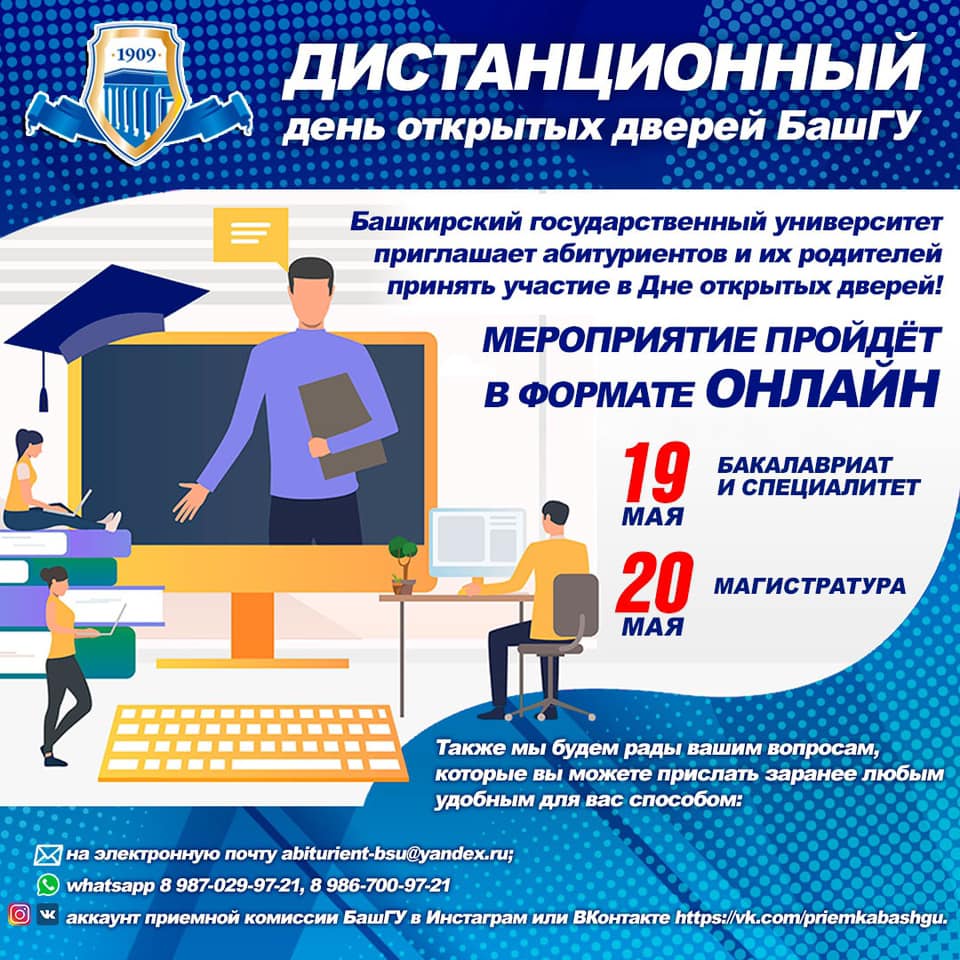 1909

ДИСТАНЦИОННЫЙ
день открытых дверей БашГУ

Башкирский государственный университет приглашает абитуриентов и их родителей принять участие в Дне открытых дверей!

МЕРОПРИЯТИЕ ПРОЙДЁТ В ФОРМАТЕ ОНЛАЙН

19 МАЯ
БАКАЛАВРИАТ И СПЕЦИАЛИТЕТ

20 МАЯ
МАГИСТРАТУРА

Также мы будем рады вашим вопросам, которые вы можете прислать заранее любым удобным для вас способом:

на электронную почту abiturient-bsu@yandex.ru;
whatsapp 8 987-029-97-21, 8 986-700-97-21
аккаунт приемной комиссии БашГУ в Инстаграм или ВКонтакте https://vk.com/priemkabashgu.